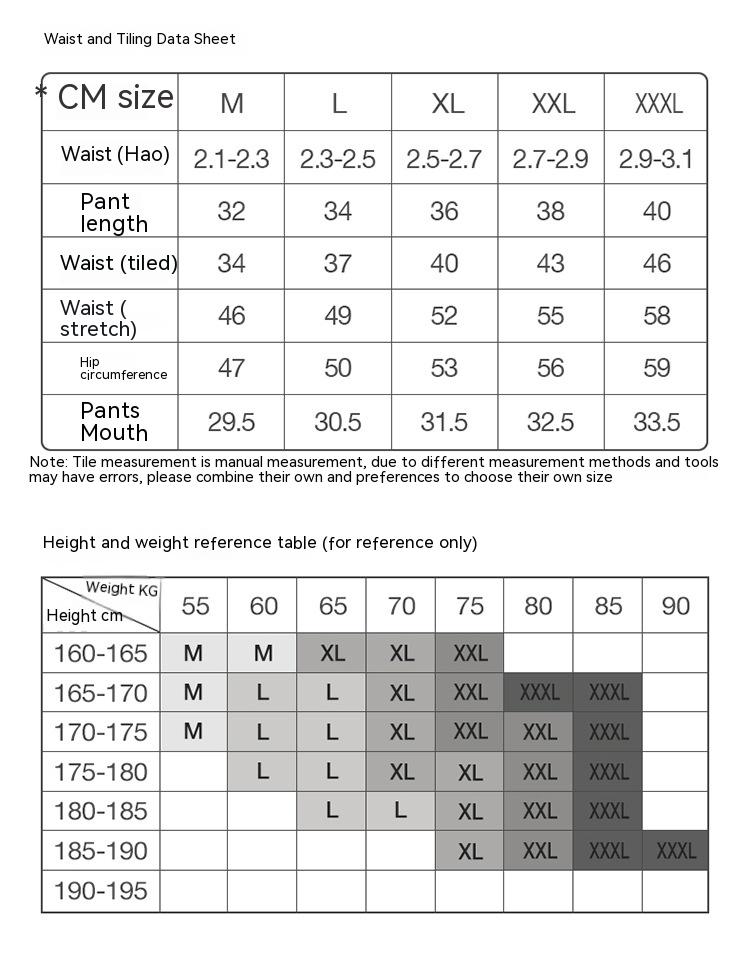 Waist and Tiling Data Sheet

| * CM size | M | L | XL | XXL | XXXL |
|---|---|---|---|---|---|
| Waist (Hao) | 2.1-2.3 | 2.3-2.5 | 2.5-2.7 | 2.7-2.9 | 2.9-3.1 |
| Pant length | 32 | 34 | 36 | 38 | 40 |
| Waist (tiled) | 34 | 37 | 40 | 43 | 46 |
| Waist ( stretch) | 46 | 49 | 52 | 55 | 58 |
| Hip circumference | 47 | 50 | 53 | 56 | 59 |
| Pants Mouth | 29.5 | 30.5 | 31.5 | 32.5 | 33.5 |

Note: Tile measurement is manual measurement, due to different measurement methods and tools may have errors, please combine their own and preferences to choose their own size

Height and weight reference table (for reference only)

| Weight KG / Height cm | 55 | 60 | 65 | 70 | 75 | 80 | 85 | 90 |
|---|---|---|---|---|---|---|---|---|
| 160-165 | M | M | XL | XL | XXL | | | |
| 165-170 | M | L | L | XL | XXL | XXXL | XXXL | |
| 170-175 | M | L | L | XL | XXL | XXL | XXXL | |
| 175-180 | | L | L | XL | XL | XXL | XXXL | |
| 180-185 | | | L | L | XL | XXL | XXXL | |
| 185-190 | | | | | XL | XXL | XXXL | XXXL |
| 190-195 | | | | | | | | |